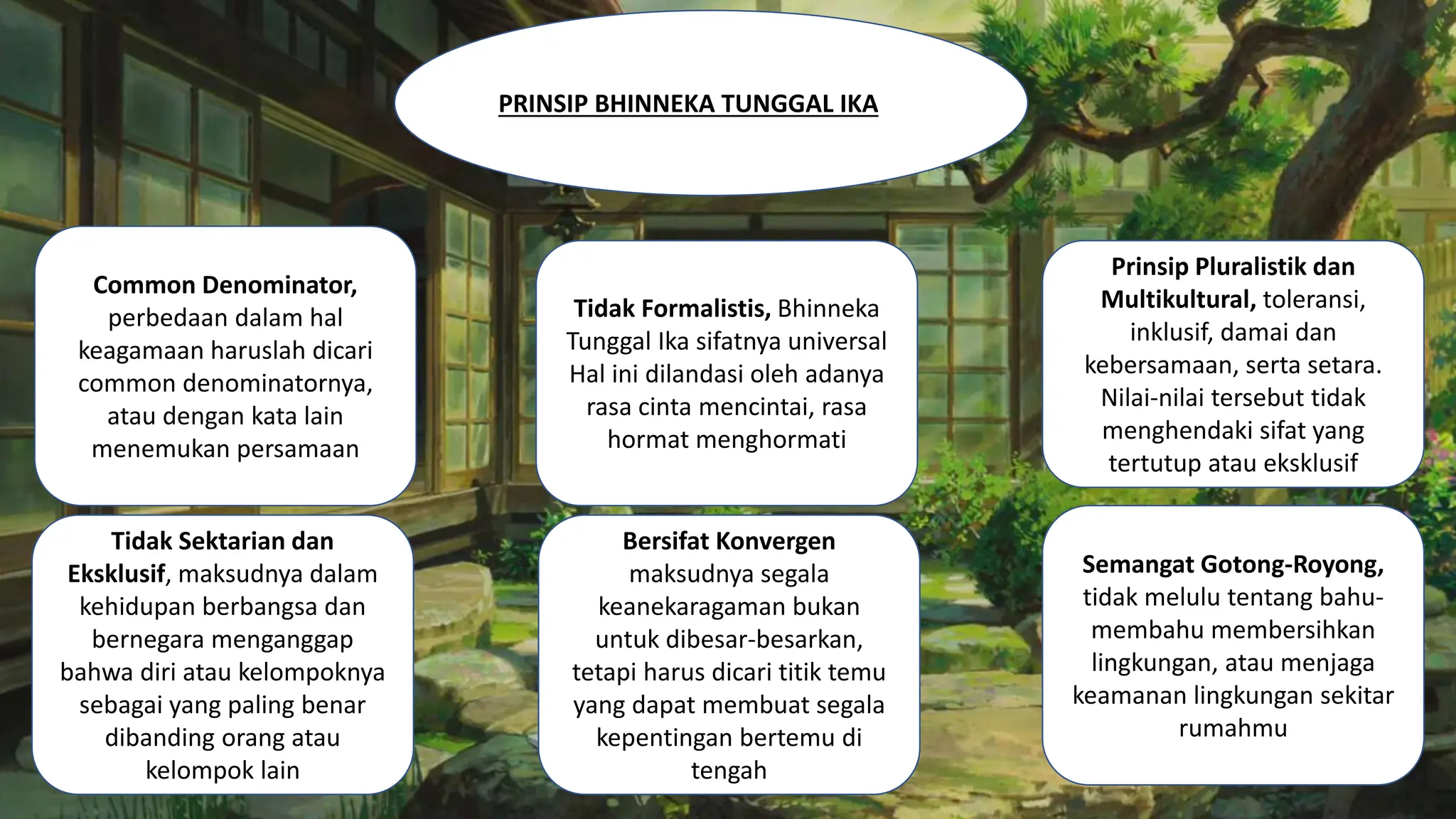 PRINSIP BHINNEKA TUNGGAL IKA

Common Denominator, perbedaan dalam hal keagamaan haruslah dicari common denominatornya, atau dengan kata lain menemukan persamaan

Tidak Formalistis, Bhinneka Tunggal Ika sifatnya universal Hal ini dilandasi oleh adanya rasa cinta mencintai, rasa hormat menghormati

Prinsip Pluralistik dan Multikultural, toleransi, inklusif, damai dan kebersamaan, serta setara. Nilai-nilai tersebut tidak menghendaki sifat yang tertutup atau eksklusif

Tidak Sektarian dan Eksklusif, maksudnya dalam kehidupan berbangsa dan bernegara menganggap bahwa diri atau kelompoknya sebagai yang paling benar dibanding orang atau kelompok lain

Bersifat Konvergen maksudnya segala keanekaragaman bukan untuk dibesar-besarkan, tetapi harus dicari titik temu yang dapat membuat segala kepentingan bertemu di tengah

Semangat Gotong-Royong, tidak melulu tentang bahu-membahu membersihkan lingkungan, atau menjaga keamanan lingkungan sekitar rumahmu